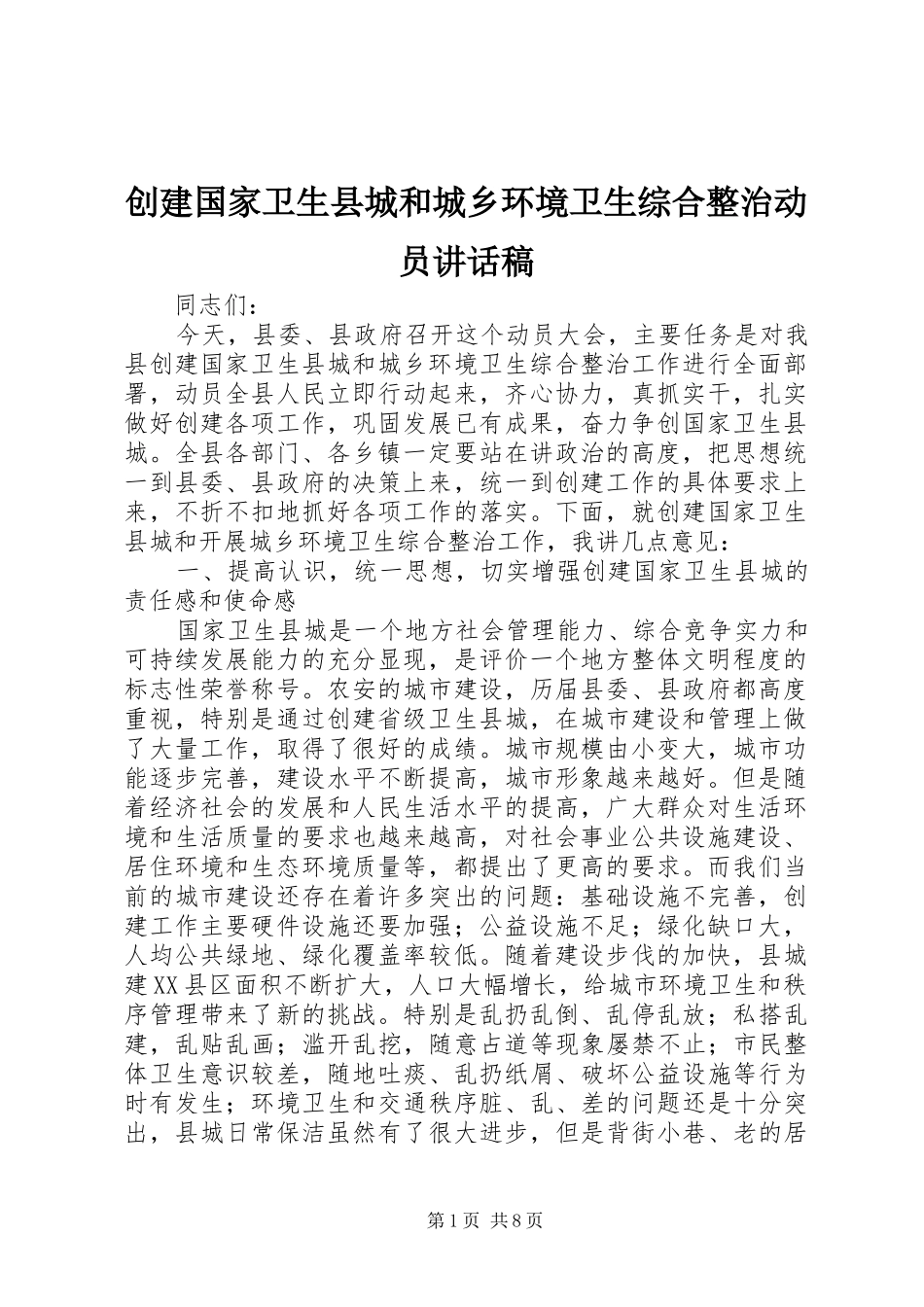 创建国家卫生县城和城乡环境卫生综合整治动员讲话稿

同志们：

今天，县委、县政府召开这个动员大会，主要任务是对我县创建国家卫生县城和城乡环境卫生综合整治工作进行全面部署，动员全县人民立即行动起来，齐心协力，真抓实干，扎实做好创建各项工作，巩固发展已有成果，奋力争创国家卫生县城。全县各部门、各乡镇一定要站在讲政治的高度，把思想统一到县委、县政府的决策上来，统一到创建工作的具体要求上来，不折不扣地抓好各项工作的落实。下面，就创建国家卫生县城和开展城乡环境卫生综合整治工作，我讲几点意见：

一、提高认识，统一思想，切实增强创建国家卫生县城的责任感和使命感

国家卫生县城是一个地方社会管理能力、综合竞争实力和可持续发展能力的充分显现，是评价一个地方整体文明程度的标志性荣誉称号。农安的城市建设，历届县委、县政府都高度重视，特别是通过创建省级卫生县城，在城市建设和管理上做了大量工作，取得了很好的成绩。城市规模由小变大，城市功能逐步完善，建设水平不断提高，城市形象越来越好。但是随着经济社会的发展和人民生活水平的提高，广大群众对生活环境和生活质量的要求也越来越高，对社会事业公共设施建设、居住环境和生态环境质量等，都提出了更高的要求。而我们当前的城市建设还存在着许多突出的问题：基础设施不完善，创建工作主要硬件设施还要加强；公益设施不足；绿化缺口大，人均公共绿地、绿化覆盖率较低。随着建设步伐的加快，县城建XX县区面积不断扩大，人口大幅增长，给城市环境卫生和秩序管理带来了新的挑战。特别是乱扔乱倒、乱停乱放；私搭乱建，乱贴乱画；滥开乱挖，随意占道等现象屡禁不止；市民整体卫生意识较差，随地吐痰、乱扔纸屑、破坏公益设施等行为时有发生；环境卫生和交通秩序脏、乱、差的问题还是十分突出，县城日常保洁虽然有了很大进步，但是背街小巷、老的居

第1页 共8页